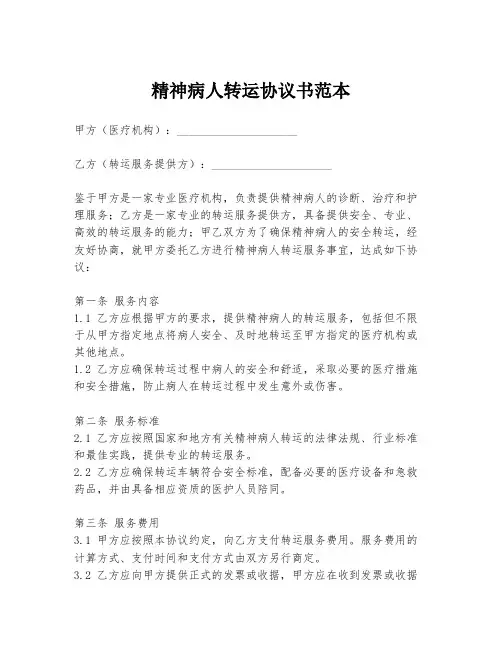 精神病人转运协议书范本

甲方（医疗机构）：____________________

乙方（转运服务提供方）：____________________

鉴于甲方是一家专业医疗机构，负责提供精神病人的诊断、治疗和护理服务；乙方是一家专业的转运服务提供方，具备提供安全、专业、高效的转运服务的能力；甲乙双方为了确保精神病人的安全转运，经友好协商，就甲方委托乙方进行精神病人转运服务事宜，达成如下协议：

第一条 服务内容
1.1 乙方应根据甲方的要求，提供精神病人的转运服务，包括但不限于从甲方指定地点将病人安全、及时地转运至甲方指定的医疗机构或其他地点。
1.2 乙方应确保转运过程中病人的安全和舒适，采取必要的医疗措施和安全措施，防止病人在转运过程中发生意外或伤害。

第二条 服务标准
2.1 乙方应按照国家和地方有关精神病人转运的法律法规、行业标准和最佳实践，提供专业的转运服务。
2.2 乙方应确保转运车辆符合安全标准，配备必要的医疗设备和急救药品，并由具备相应资质的医护人员陪同。

第三条 服务费用
3.1 甲方应按照本协议约定，向乙方支付转运服务费用。服务费用的计算方式、支付时间和支付方式由双方另行商定。
3.2 乙方应向甲方提供正式的发票或收据，甲方应在收到发票或收据